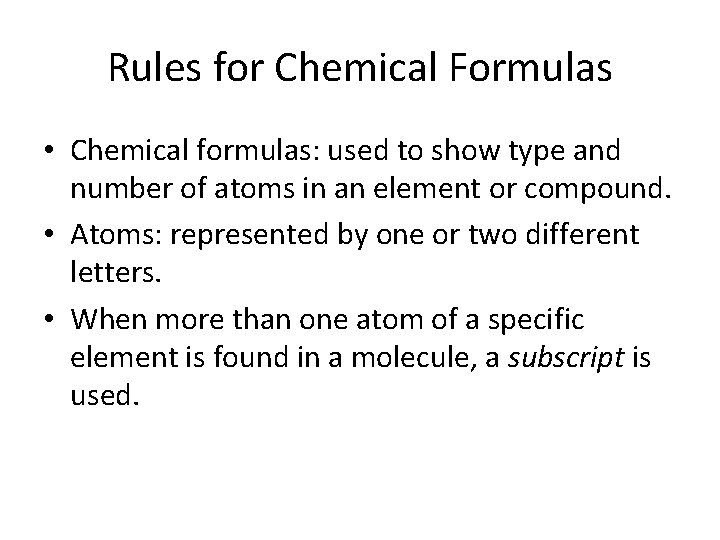 Rules for Chemical Formulas

• Chemical formulas: used to show type and number of atoms in an element or compound.
• Atoms: represented by one or two different letters.
• When more than one atom of a specific element is found in a molecule, a subscript is used.